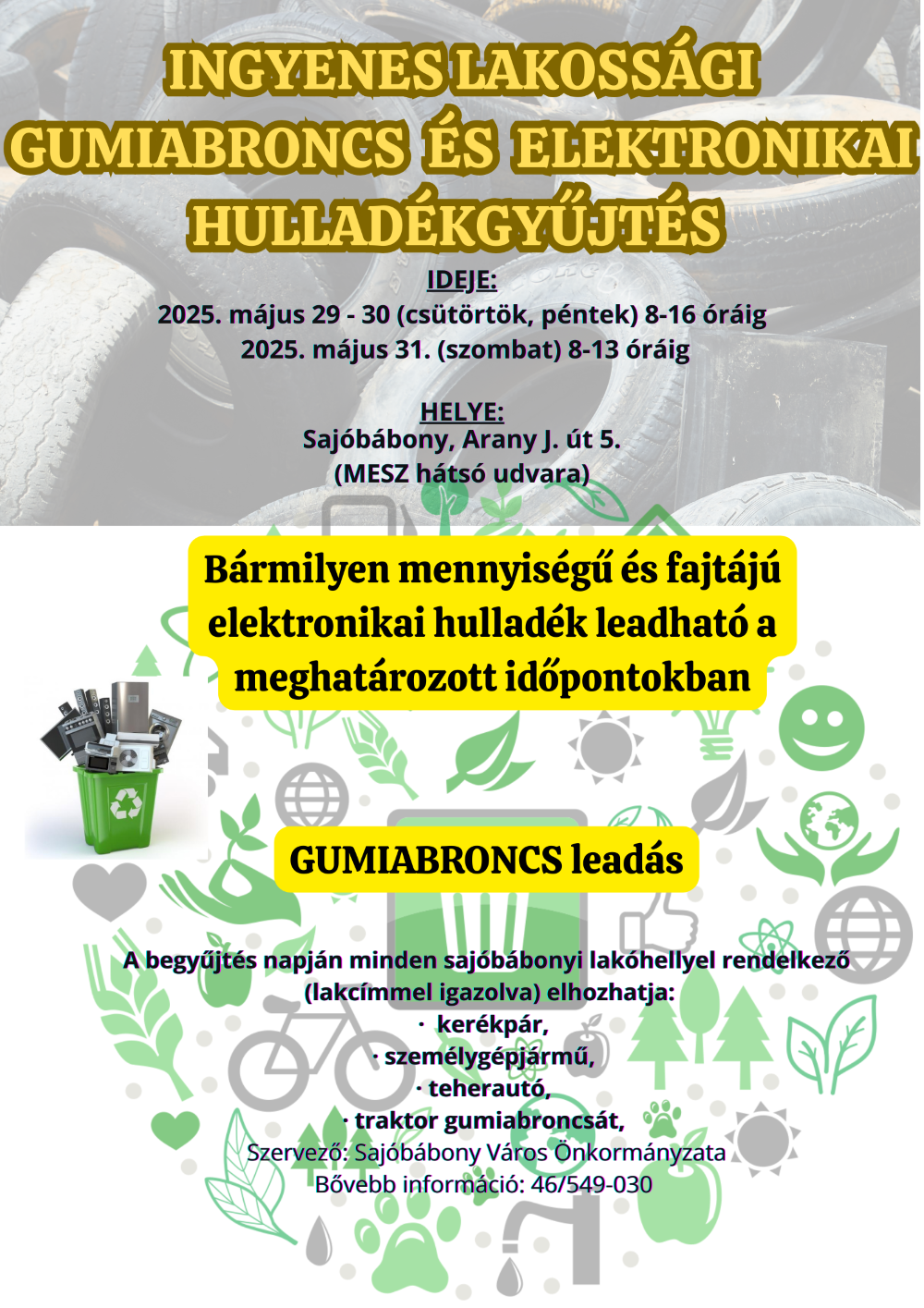 INGYENES LAKOSSÁGI GUMIABRONCS ÉS ELEKTRONIKAI HULLADÉKGYŰJTÉS

IDEJE:
2025. május 29 - 30 (csütörtök, péntek) 8-16 óráig
2025. május 31. (szombat) 8-13 óráig

HELYE:
Sajóbábony, Arany J. út 5.
(MESZ hátsó udvara)

Bármilyen mennyiségű és fajtájú elektronikai hulladék leadható a meghatározott időpontokban

GUMIABRONCS leadás

A begyűjtés napján minden sajóbábonyi lakóhellyel rendelkező (lakcímmel igazolva) elhozhatja:
· kerékpár,
· személygépjármű,
· teherautó,
· traktor gumiabroncsát,
Szervező: Sajóbábony Város Önkormányzata
Bővebb információ: 46/549-030